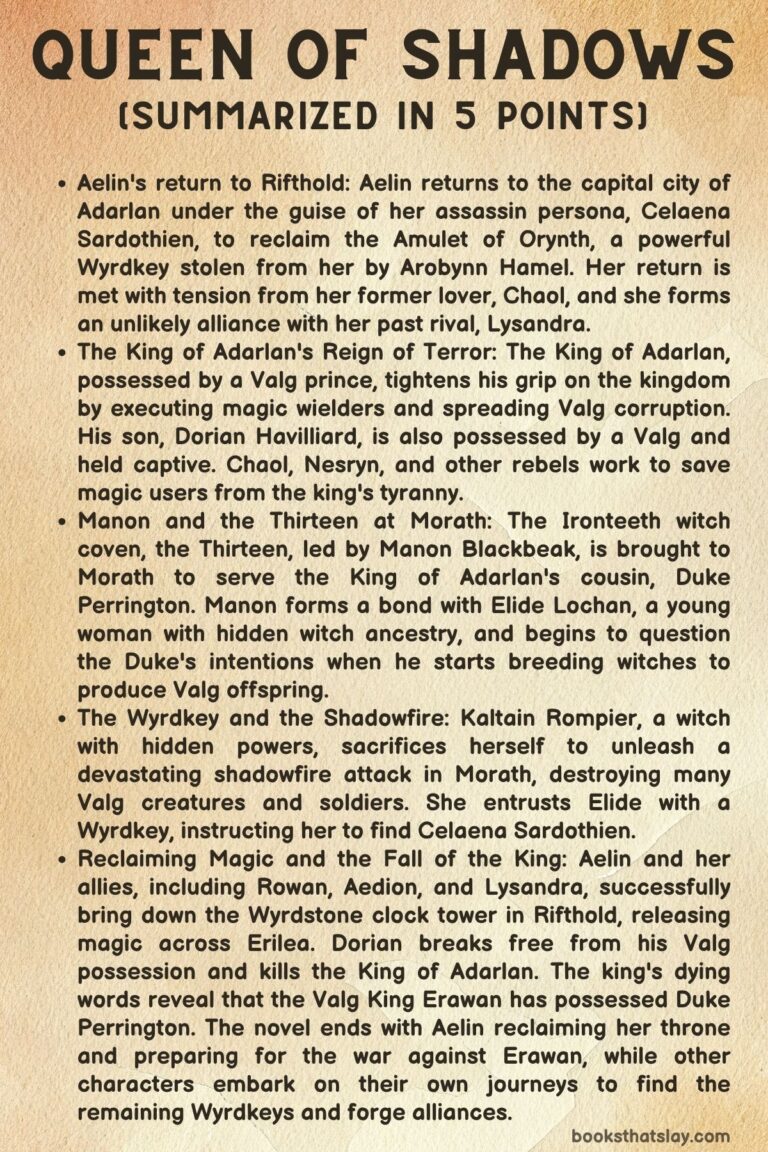 QUEEN OF SHADOWS
(SUMMARIZED IN 5 POINTS)

• Aelin's return to Rifthold: Aelin returns to the capital city of Adarlan under the guise of her assassin persona, Celaena Sardothien, to reclaim the Amulet of Orynth, a powerful Wyrdkey stolen from her by Arobynn Hamel. Her return is met with tension from her former lover, Chaol, and she forms an unlikely alliance with her past rival, Lysandra.
• The King of Adarlan's Reign of Terror: The King of Adarlan, possessed by a Valg prince, tightens his grip on the kingdom by executing magic wielders and spreading Valg corruption. His son, Dorian Havilliard, is also possessed by a Valg and held captive. Chaol, Nesryn, and other rebels work to save magic users from the king's tyranny.
• Manon and the Thirteen at Morath: The Ironteeth witch coven, the Thirteen, led by Manon Blackbeak, is brought to Morath to serve the King of Adarlan's cousin, Duke Perrington. Manon forms a bond with Elide Lochan, a young woman with hidden witch ancestry, and begins to question the Duke's intentions when he starts breeding witches to produce Valg offspring.
• The Wyrdkey and the Shadowfire: Kaltain Rompier, a witch with hidden powers, sacrifices herself to unleash a devastating shadowfire attack in Morath, destroying many Valg creatures and soldiers. She entrusts Elide with a Wyrdkey, instructing her to find Celaena Sardothien.
• Reclaiming Magic and the Fall of the King: Aelin and her allies, including Rowan, Aedion, and Lysandra, successfully bring down the Wyrdstone clock tower in Rifthold, releasing magic across Erilea. Dorian breaks free from his Valg possession and kills the King of Adarlan. The king's dying words reveal that the Valg King Erawan has possessed Duke Perrington. The novel ends with Aelin reclaiming her throne and preparing for the war against Erawan, while other characters embark on their own journeys to find the remaining Wyrdkeys and forge alliances.

booksthatslay.com